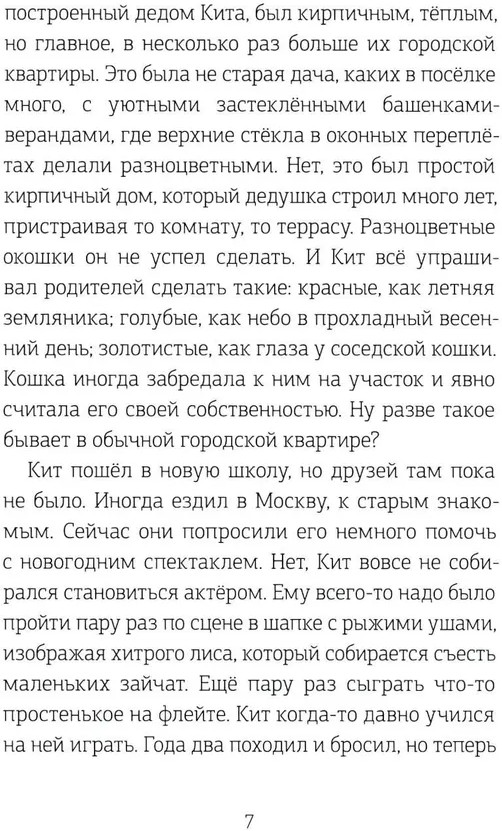 построенный дедом Кита, был кирпичным, тёплым, но главное, в несколько раз больше их городской квартиры. Это была не старая дача, каких в посёлке много, с уютными застеклёнными башенками-верандами, где верхние стёкла в оконных переплётах делали разноцветными. Нет, это был простой кирпичный дом, который дедушка строил много лет, пристраивая то комнату, то террасу. Разноцветные окошки он не успел сделать. И Кит всё упрашивал родителей сделать такие: красные, как летняя земляника; голубые, как небо в прохладный весенний день; золотистые, как глаза у соседской кошки. Кошка иногда забредала к ним на участок и явно считала его своей собственностью. Ну разве такое бывает в обычной городской квартире?

Кит пошёл в новую школу, но друзей там пока не было. Иногда ездил в Москву, к старым знакомым. Сейчас они попросили его немного помочь с новогодним спектаклем. Нет, Кит вовсе не собирался становиться актёром. Ему всего-то надо было пройти пару раз по сцене в шапке с рыжими ушами, изображая хитрого лиса, который собирается съесть маленьких зайчат. Ещё пару раз сыграть что-то простенькое на флейте. Кит когда-то давно учился на ней играть. Года два походил и бросил, но теперь

7